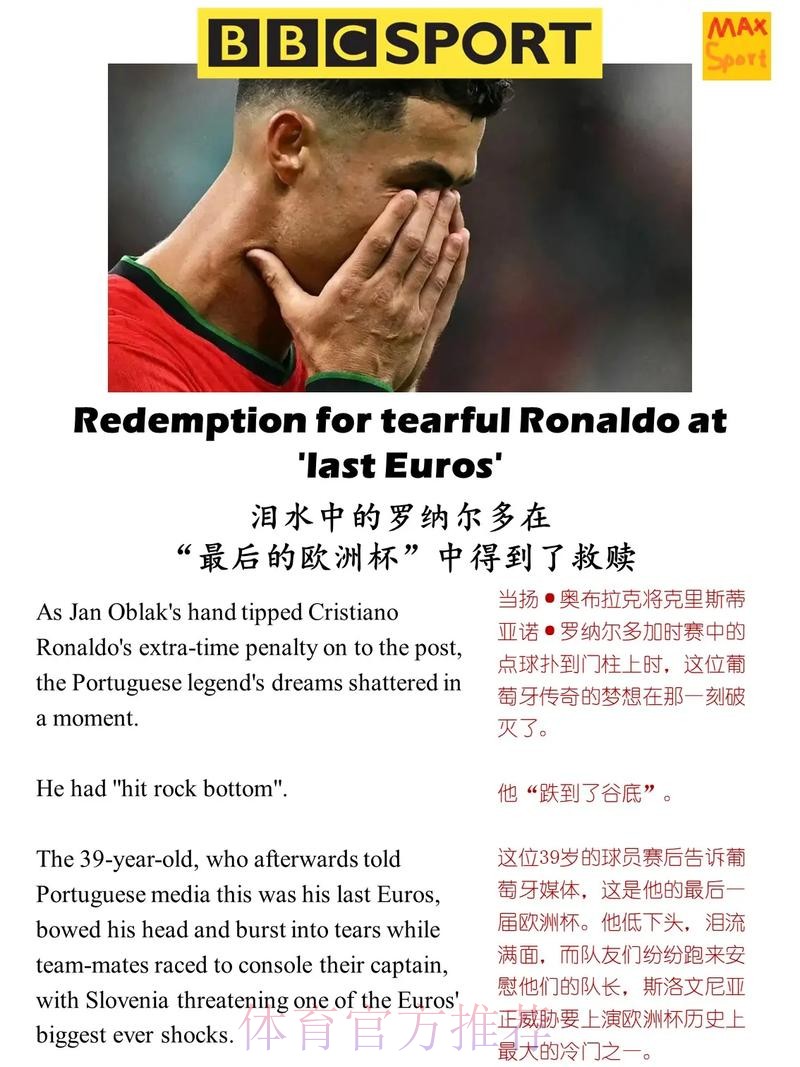 BBC SPORT

MAX Sport

Redemption for tearful Ronaldo at 'last Euros'

泪水中的罗纳尔多在
“最后的欧洲杯”中得到了救赎

As Jan Oblak's hand tipped Cristiano Ronaldo's extra-time penalty on to the post, the Portuguese legend's dreams shattered in a moment.

He had "hit rock bottom".

The 39-year-old, who afterwards told Portuguese media this was his last Euros, bowed his head and burst into tears while team-mates raced to console their captain, with Slovenia threatening one of the Euros' biggest ever shocks.

当扬•奥布拉克将克里斯蒂亚诺•罗纳尔多加时赛中的点球扑到门柱上时，这位葡萄牙传奇的梦想在那一刻破灭了。

他“跌到了谷底”。

这位39岁的球员赛后告诉葡萄牙媒体，这是他的最后一届欧洲杯。他低下头，泪流满面，而队友们纷纷跑来安慰他们的队长，斯洛文尼亚正威胁要上演欧洲杯历史上最大的冷门之一。

体育官方推荐